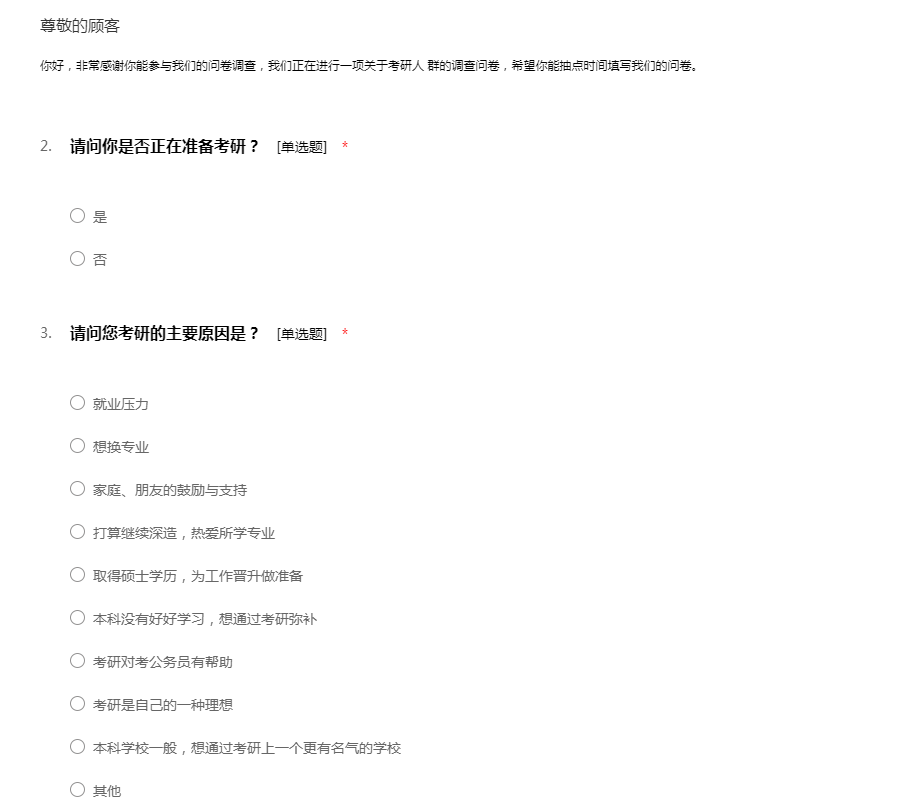 尊敬的顾客

你好，非常感谢你能参与我们的问卷调查，我们正在进行一项关于考研人 群的调查问卷，希望你能抽点时间填写我们的问卷。

2. 请问你是否正在准备考研？ [单选题] *

○ 是

○ 否

3. 请问您考研的主要原因是？ [单选题] *

○ 就业压力

○ 想换专业

○ 家庭、朋友的鼓励与支持

○ 打算继续深造，热爱所学专业

○ 取得硕士学历，为工作晋升做准备

○ 本科没有好好学习，想通过考研弥补

○ 考研对考公务员有帮助

○ 考研是自己的一种理想

○ 本科学校一般，想通过考研上一个更有名气的学校

○ 其他